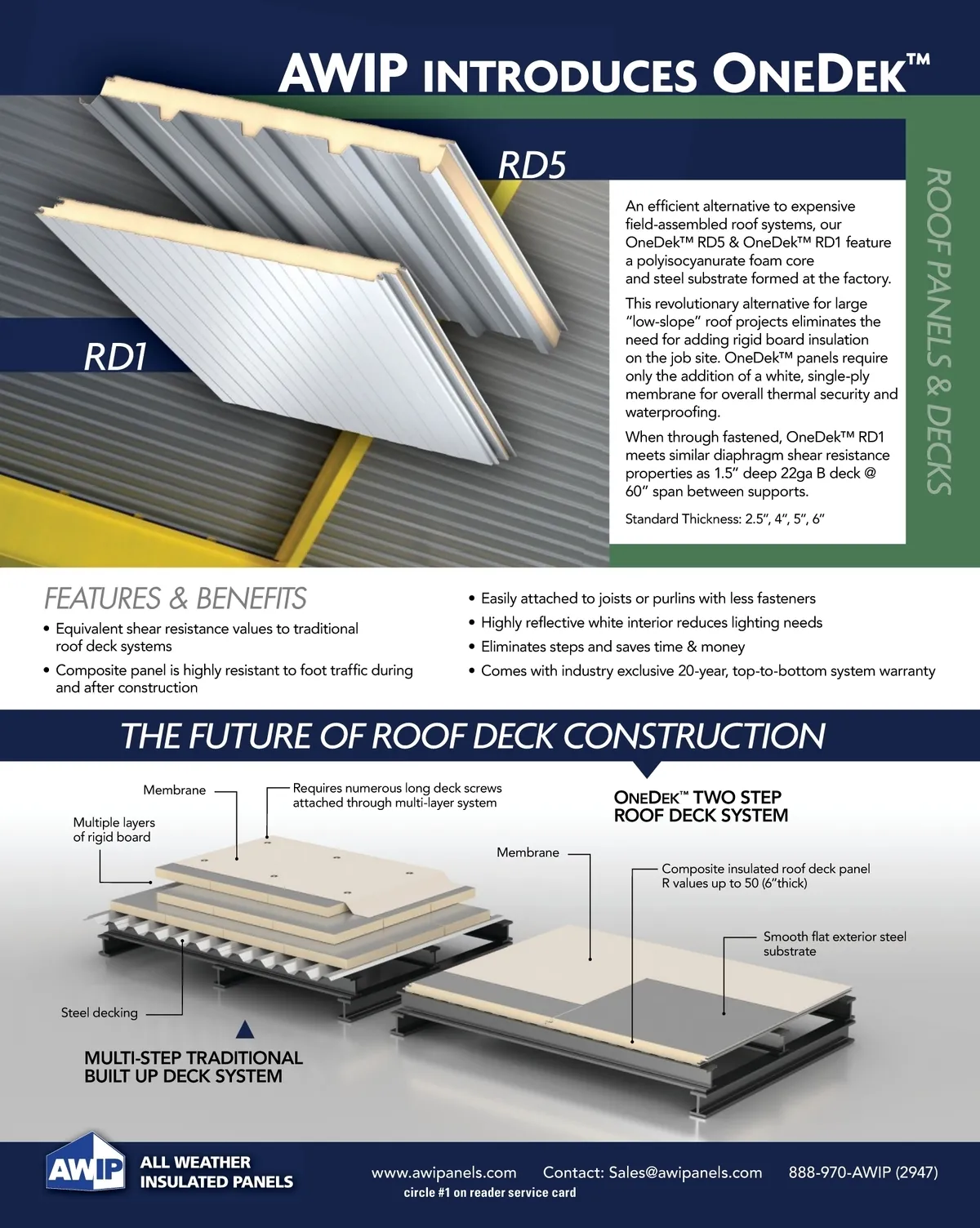 AWIP INTRODUCES ONEDEK™

RD5

RD1

ROOF PANELS & DECKS

An efficient alternative to expensive field-assembled roof systems, our OneDek™ RD5 & OneDek™ RD1 feature a polyisocyanurate foam core and steel substrate formed at the factory.

This revolutionary alternative for large "low-slope" roof projects eliminates the need for adding rigid board insulation on the job site. OneDek™ panels require only the addition of a white, single-ply membrane for overall thermal security and waterproofing.

When through fastened, OneDek™ RD1 meets similar diaphragm shear resistance properties as 1.5" deep 22ga B deck @ 60" span between supports.

Standard Thickness: 2.5", 4", 5", 6"

FEATURES & BENEFITS

• Equivalent shear resistance values to traditional roof deck systems
• Composite panel is highly resistant to foot traffic during and after construction
• Easily attached to joists or purlins with less fasteners
• Highly reflective white interior reduces lighting needs
• Eliminates steps and saves time & money
• Comes with industry exclusive 20-year, top-to-bottom system warranty

THE FUTURE OF ROOF DECK CONSTRUCTION

Membrane

Requires numerous long deck screws attached through multi-layer system

Multiple layers of rigid board

Steel decking

MULTI-STEP TRADITIONAL BUILT UP DECK SYSTEM

ONEDEK™ TWO STEP ROOF DECK SYSTEM

Membrane

Composite insulated roof deck panel R values up to 50 (6"thick)

Smooth flat exterior steel substrate

AWIP ALL WEATHER INSULATED PANELS

www.awipanels.com Contact: Sales@awipanels.com 888-970-AWIP (2947)

circle #1 on reader service card